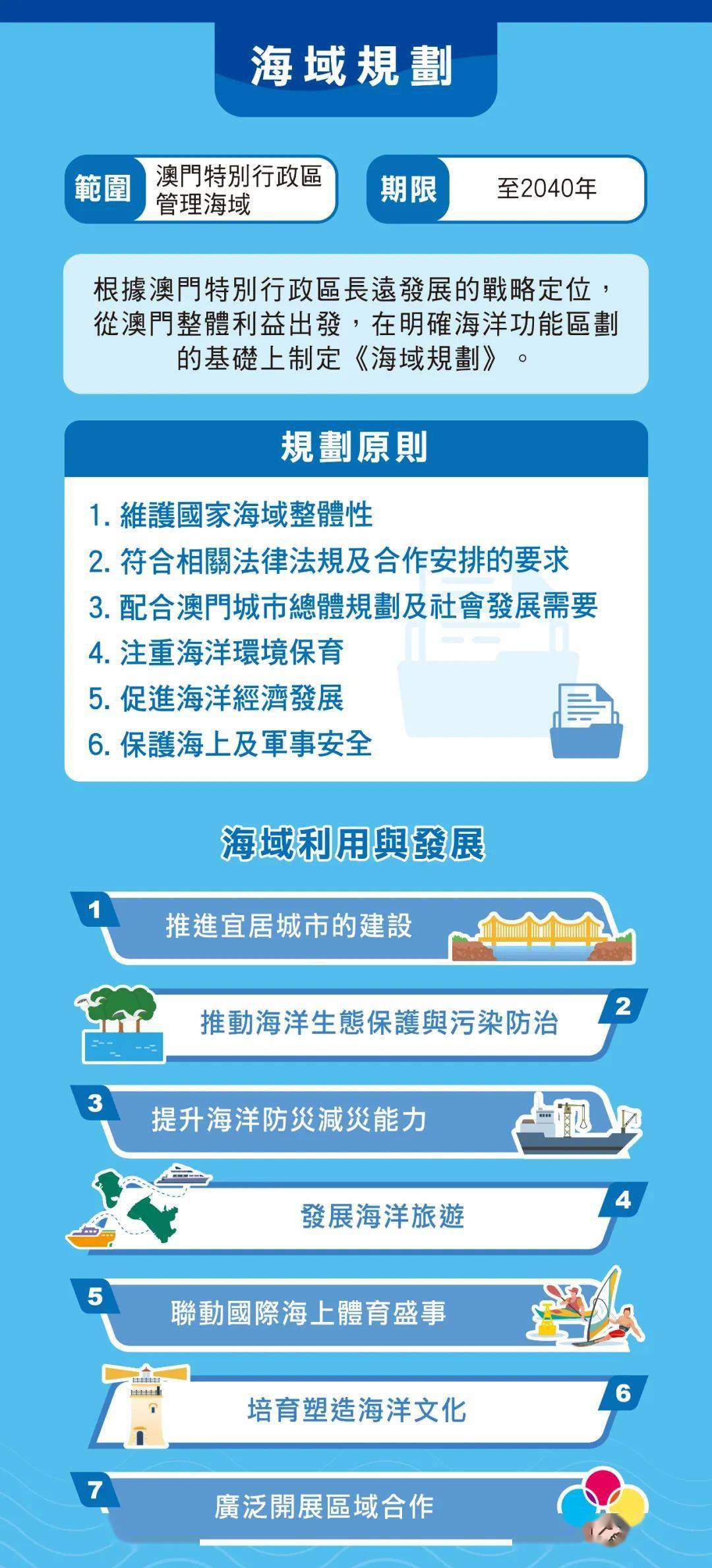 海域規劃

範圍 澳門特別行政區管理海域

期限 至2040年

根據澳門特別行政區長遠發展的戰略定位，從澳門整體利益出發，在明確海洋功能區劃的基礎上制定《海域規劃》。

規劃原則

1. 維護國家海域整體性
2. 符合相關法律法規及合作安排的要求
3. 配合澳門城市總體規劃及社會發展需要
4. 注重海洋環境保育
5. 促進海洋經濟發展
6. 保護海上及軍事安全

海域利用與發展

1 推進宜居城市的建設

2 推動海洋生態保護與污染防治

3 提升海洋防災減災能力

4 發展海洋旅遊

5 聯動國際海上體育盛事

6 培育塑造海洋文化

7 廣泛開展區域合作